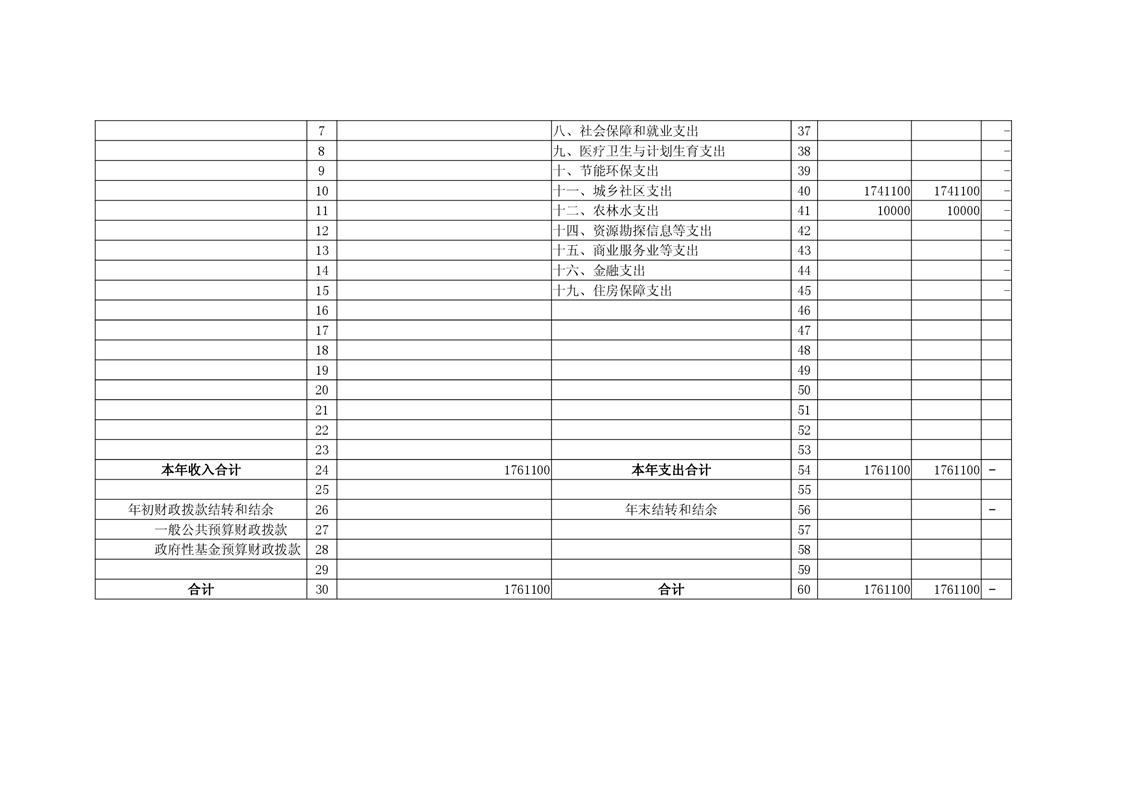 |  |  |  |  |  |  |  |  |
|---|---|---|---|---|---|---|---|
|  | 7 |  | 八、社会保障和就业支出 | 37 |  |  | - |
|  | 8 |  | 九、医疗卫生与计划生育支出 | 38 |  |  | - |
|  | 9 |  | 十、节能环保支出 | 39 |  |  | - |
|  | 10 |  | 十一、城乡社区支出 | 40 | 1741100 | 1741100 | - |
|  | 11 |  | 十二、农林水支出 | 41 | 10000 | 10000 | - |
|  | 12 |  | 十四、资源勘探信息等支出 | 42 |  |  | - |
|  | 13 |  | 十五、商业服务业等支出 | 43 |  |  | - |
|  | 14 |  | 十六、金融支出 | 44 |  |  | - |
|  | 15 |  | 十九、住房保障支出 | 45 |  |  | - |
|  | 16 |  |  | 46 |  |  |  |
|  | 17 |  |  | 47 |  |  |  |
|  | 18 |  |  | 48 |  |  |  |
|  | 19 |  |  | 49 |  |  |  |
|  | 20 |  |  | 50 |  |  |  |
|  | 21 |  |  | 51 |  |  |  |
|  | 22 |  |  | 52 |  |  |  |
|  | 23 |  |  | 53 |  |  |  |
| 本年收入合计 | 24 | 1761100 | 本年支出合计 | 54 | 1761100 | 1761100 | - |
|  | 25 |  |  | 55 |  |  |  |
| 年初财政拨款结转和结余 | 26 |  | 年末结转和结余 | 56 |  |  | - |
| 一般公共预算财政拨款 | 27 |  |  | 57 |  |  |  |
| 政府性基金预算财政拨款 | 28 |  |  | 58 |  |  |  |
|  | 29 |  |  | 59 |  |  |  |
| 合计 | 30 | 1761100 | 合计 | 60 | 1761100 | 1761100 | - |